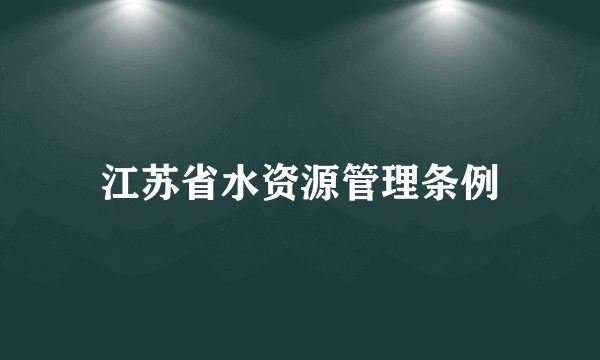 江苏省水资源管理条例